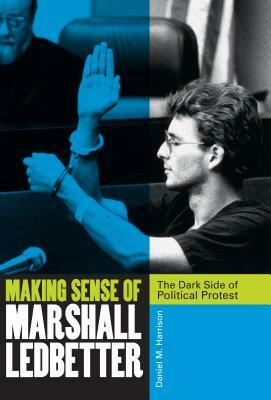 MAKING SENSE OF
MARSHALL
LEDBETTER

The Dark Side of Political Protest

Daniel M. Harrison